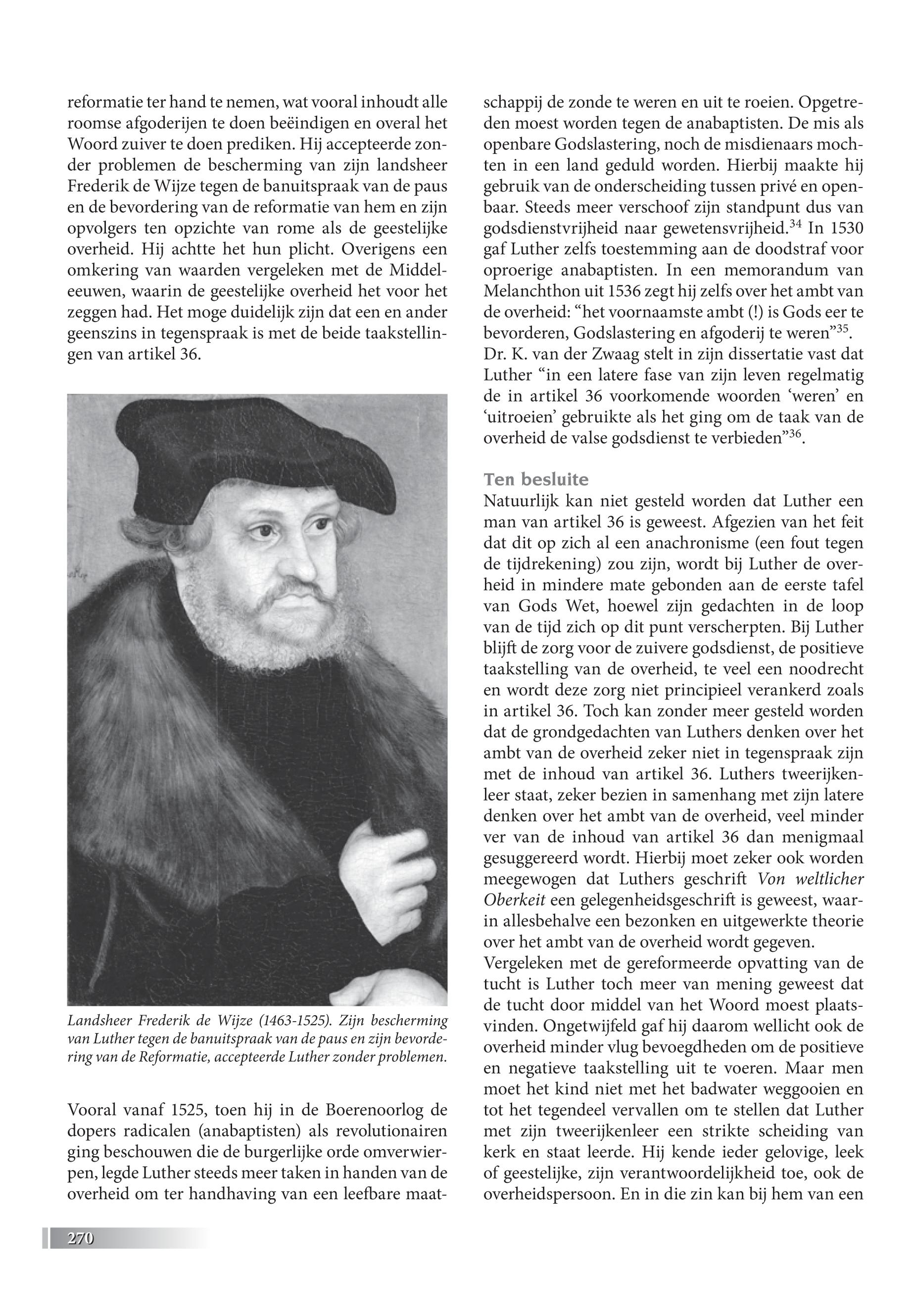 reformatie ter hand te nemen, wat vooral inhoudt alle roomse afgoderijen te doen beëindigen en overal het Woord zuiver te doen prediken. Hij accepteerde zonder problemen de bescherming van zijn landsheer Frederik de Wijze tegen de banuitspraak van de paus en de bevordering van de reformatie van hem en zijn opvolgers ten opzichte van rome als de geestelijke overheid. Hij achtte het hun plicht. Overigens een omkering van waarden vergeleken met de Middeleeuwen, waarin de geestelijke overheid het voor het zeggen had. Het moge duidelijk zijn dat een en ander geenszins in tegenspraak is met de beide taakstellingen van artikel 36.

Landsheer Frederik de Wijze (1463-1525). Zijn bescherming van Luther tegen de banuitspraak van de paus en zijn bevordering van de Reformatie, accepteerde Luther zonder problemen.

Vooral vanaf 1525, toen hij in de Boerenoorlog de dopers radicalen (anabaptisten) als revolutionairen ging beschouwen die de burgerlijke orde omverwierpen, legde Luther steeds meer taken in handen van de overheid om ter handhaving van een leefbare maatschappij de zonde te weren en uit te roeien. Opgetreden moest worden tegen de anabaptisten. De mis als openbare Godslastering, noch de misdienaars mochten in een land geduld worden. Hierbij maakte hij gebruik van de onderscheiding tussen privé en openbaar. Steeds meer verschoof zijn standpunt dus van godsdienstvrijheid naar gewetensvrijheid.$^{34}$ In 1530 gaf Luther zelfs toestemming aan de doodstraf voor oproerige anabaptisten. In een memorandum van Melanchthon uit 1536 zegt hij zelfs over het ambt van de overheid: “het voornaamste ambt (!) is Gods eer te bevorderen, Godslastering en afgoderij te weren”$^{35}$. Dr. K. van der Zwaag stelt in zijn dissertatie vast dat Luther “in een latere fase van zijn leven regelmatig de in artikel 36 voorkomende woorden ‘weren’ en ‘uitroeien’ gebruikte als het ging om de taak van de overheid de valse godsdienst te verbieden”$^{36}$.

Ten besluite
Natuurlijk kan niet gesteld worden dat Luther een man van artikel 36 is geweest. Afgezien van het feit dat dit op zich al een anachronisme (een fout tegen de tijdrekening) zou zijn, wordt bij Luther de overheid in mindere mate gebonden aan de eerste tafel van Gods Wet, hoewel zijn gedachten in de loop van de tijd zich op dit punt verscherpten. Bij Luther blijft de zorg voor de zuivere godsdienst, de positieve taakstelling van de overheid, te veel een noodrecht en wordt deze zorg niet principieel verankerd zoals in artikel 36. Toch kan zonder meer gesteld worden dat de grondgedachten van Luthers denken over het ambt van de overheid zeker niet in tegenspraak zijn met de inhoud van artikel 36. Luthers tweerijkenleer staat, zeker bezien in samenhang met zijn latere denken over het ambt van de overheid, veel minder ver van de inhoud van artikel 36 dan menigmaal gesuggereerd wordt. Hierbij moet zeker ook worden meegewogen dat Luthers geschrift Von weltlicher Oberkeit een gelegenheidsgeschrift is geweest, waarin allesbehalve een bezonken en uitgewerkte theorie over het ambt van de overheid wordt gegeven.
Vergeleken met de gereformeerde opvatting van de tucht is Luther toch meer van mening geweest dat de tucht door middel van het Woord moest plaatsvinden. Ongetwijfeld gaf hij daarom wellicht ook de overheid minder vlug bevoegdheden om de positieve en negatieve taakstelling uit te voeren. Maar men moet het kind niet met het badwater weggooien en tot het tegendeel vervallen om te stellen dat Luther met zijn tweerijkenleer een strikte scheiding van kerk en staat leerde. Hij kende ieder gelovige, leek of geestelijke, zijn verantwoordelijkheid toe, ook de overheidspersoon. En in die zin kan bij hem van een

270